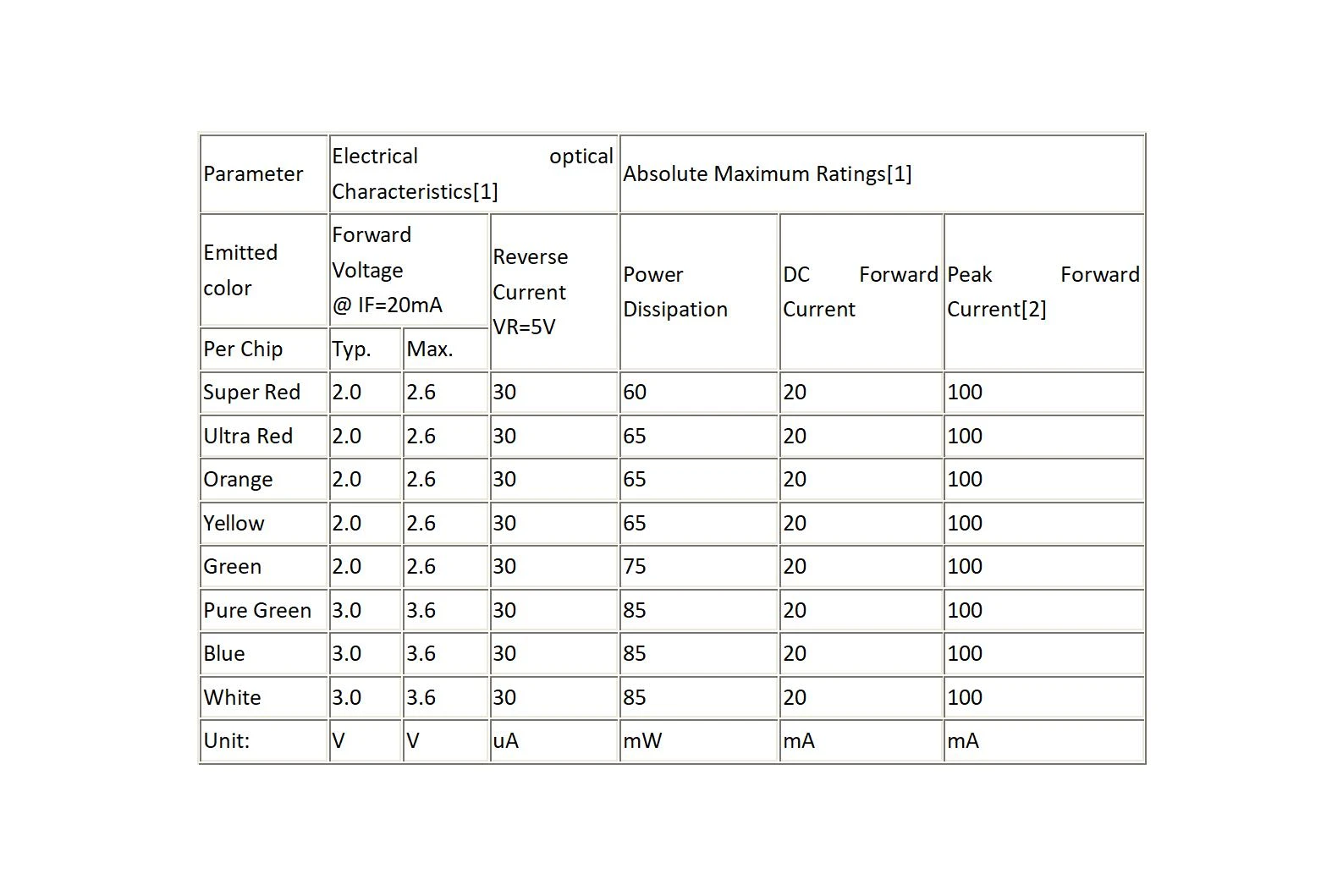 | Parameter | Electrical optical Characteristics[1] | | | Absolute Maximum Ratings[1] | | |
|---|---|---|---|---|---|---|
| Emitted color | Forward Voltage @ IF=20mA | | Reverse Current VR=5V | Power Dissipation | DC Forward Current | Peak Forward Current[2] |
| Per Chip | Typ. | Max. | | | | |
| Super Red | 2.0 | 2.6 | 30 | 60 | 20 | 100 |
| Ultra Red | 2.0 | 2.6 | 30 | 65 | 20 | 100 |
| Orange | 2.0 | 2.6 | 30 | 65 | 20 | 100 |
| Yellow | 2.0 | 2.6 | 30 | 65 | 20 | 100 |
| Green | 2.0 | 2.6 | 30 | 75 | 20 | 100 |
| Pure Green | 3.0 | 3.6 | 30 | 85 | 20 | 100 |
| Blue | 3.0 | 3.6 | 30 | 85 | 20 | 100 |
| White | 3.0 | 3.6 | 30 | 85 | 20 | 100 |
| Unit: | V | V | uA | mW | mA | mA |